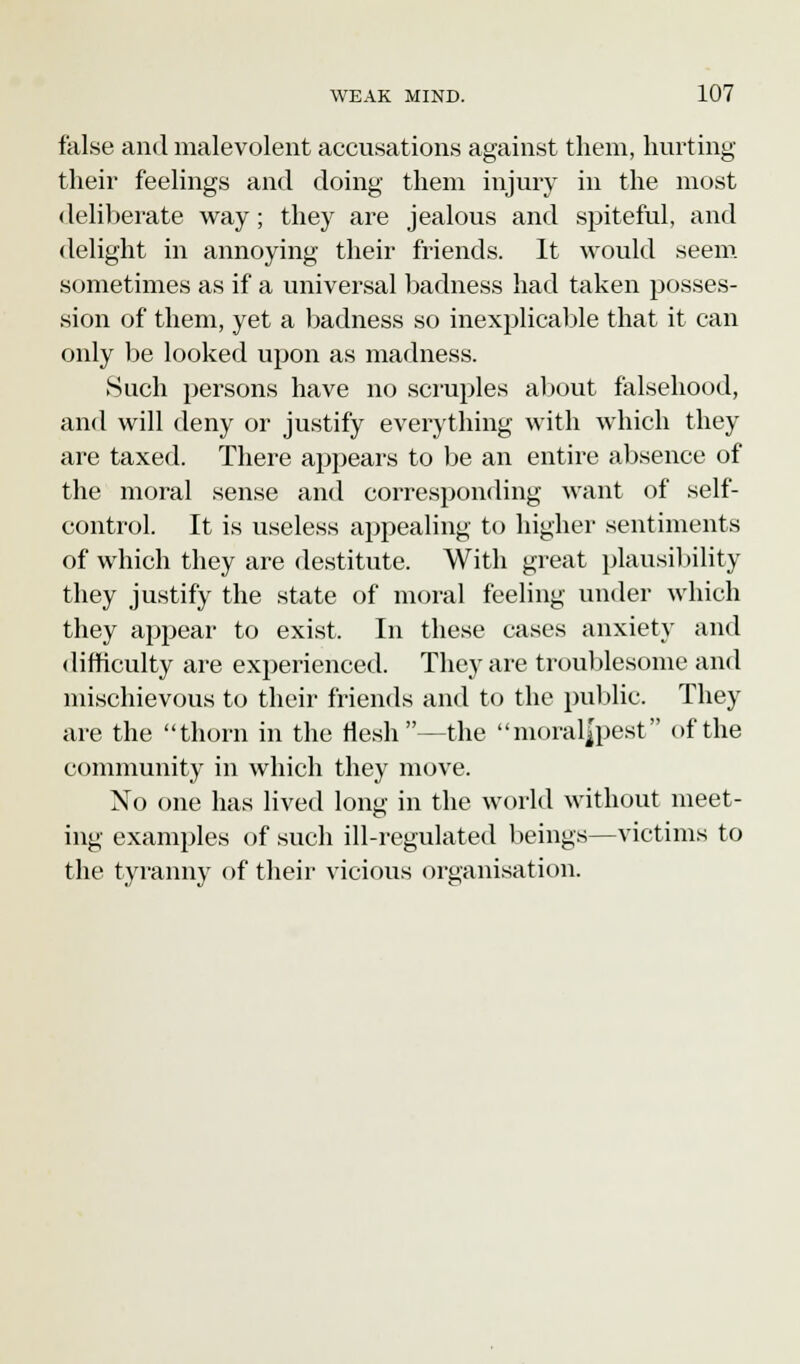 WEAK MIND. 107

false and malevolent accusations against them, hurting their feelings and doing them injury in the most deliberate way; they are jealous and spiteful, and delight in annoying their friends. It would seem sometimes as if a universal badness had taken possession of them, yet a badness so inexplicable that it can only be looked upon as madness.

Such persons have no scruples about falsehood, and will deny or justify everything with which they are taxed. There appears to be an entire absence of the moral sense and corresponding want of self-control. It is useless appealing to higher sentiments of which they are destitute. With great plausibility they justify the state of moral feeling under which they appear to exist. In these cases anxiety and difficulty are experienced. They are troublesome and mischievous to their friends and to the public. They are the "thorn in the flesh"—the "moral pest" of the community in which they move.

No one has lived long in the world without meeting examples of such ill-regulated beings—victims to the tyranny of their vicious organisation.